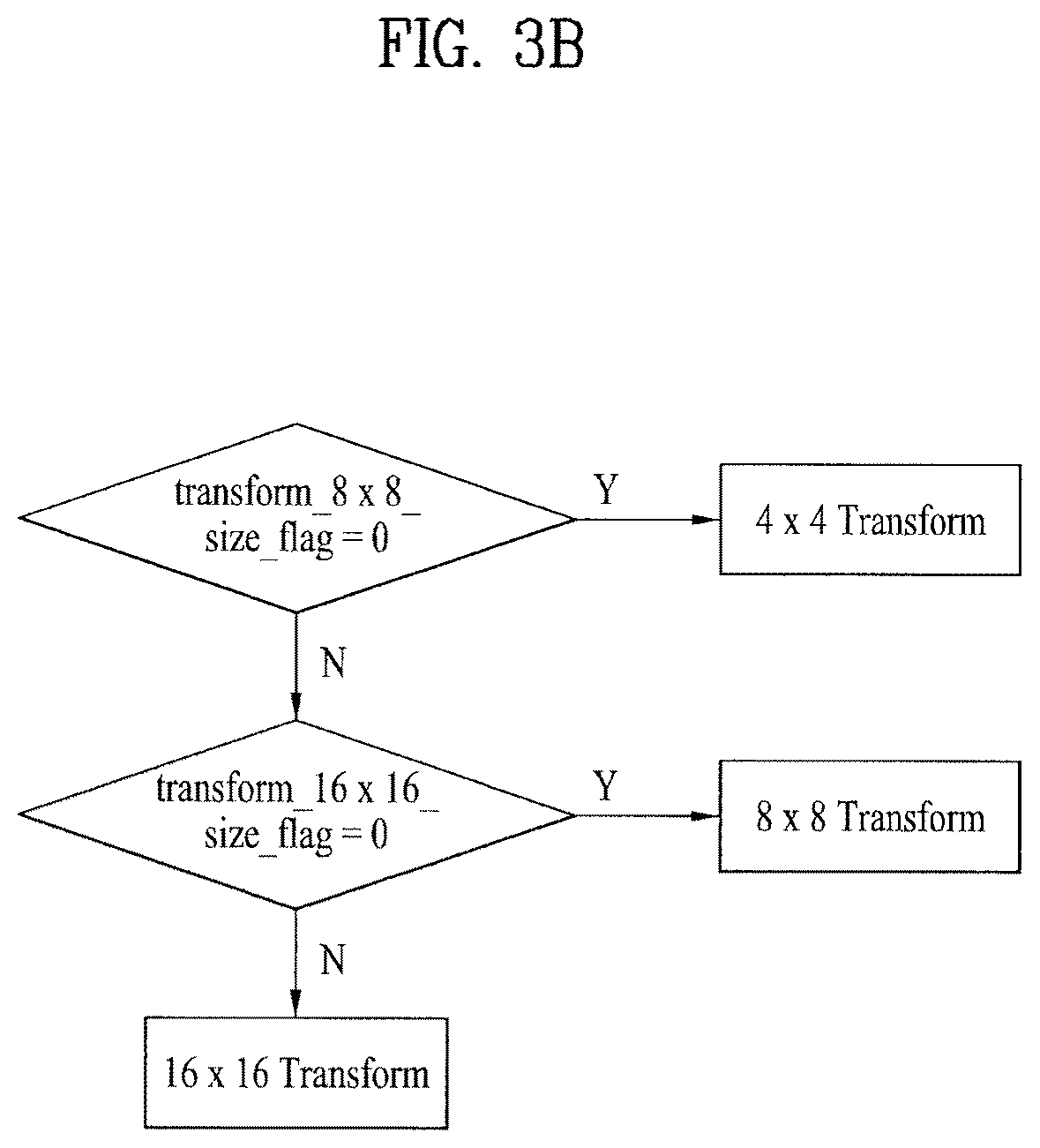 FIG. 3B

transform_8 x 8_ size_flag = 0

Y

4 x 4 Transform

N

transform_16 x 16_ size_flag = 0

Y

8 x 8 Transform

N

16 x 16 Transform